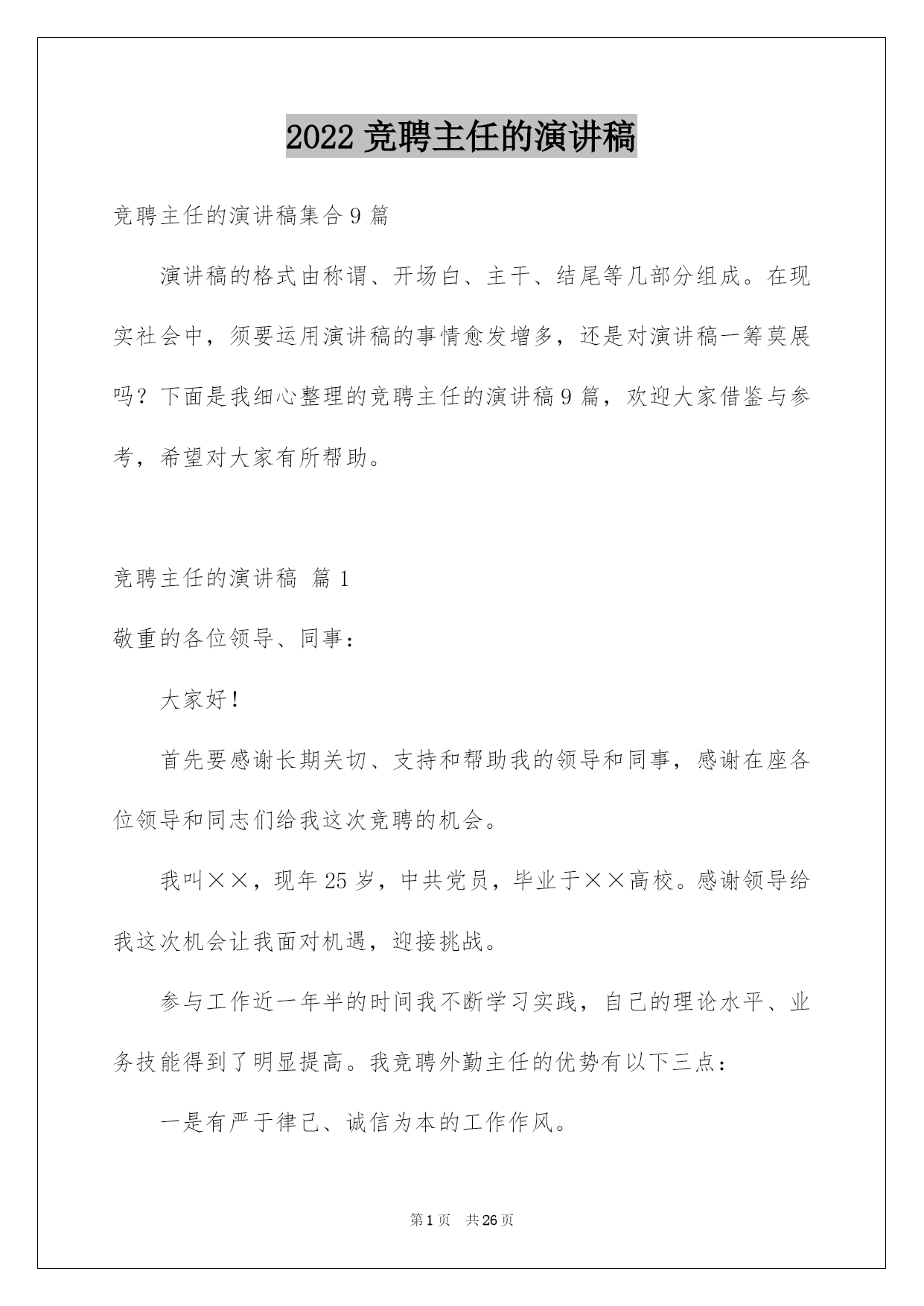 2022 竞聘主任的演讲稿

竞聘主任的演讲稿集合 9 篇

演讲稿的格式由称谓、开场白、主干、结尾等几部分组成。在现实社会中，须要运用演讲稿的事情愈发增多，还是对演讲稿一筹莫展吗？下面是我细心整理的竞聘主任的演讲稿 9 篇，欢迎大家借鉴与参考，希望对大家有所帮助。

竞聘主任的演讲稿 篇 1

敬重的各位领导、同事：

大家好！

首先要感谢长期关切、支持和帮助我的领导和同事，感谢在座各位领导和同志们给我这次竞聘的机会。

我叫××，现年 25 岁，中共党员，毕业于××高校。感谢领导给我这次机会让我面对机遇，迎接挑战。

参与工作近一年半的时间我不断学习实践，自己的理论水平、业务技能得到了明显提高。我竞聘外勤主任的优势有以下三点：

一是有严于律己、诚信为本的工作作风。

第 1 页 共 26 页